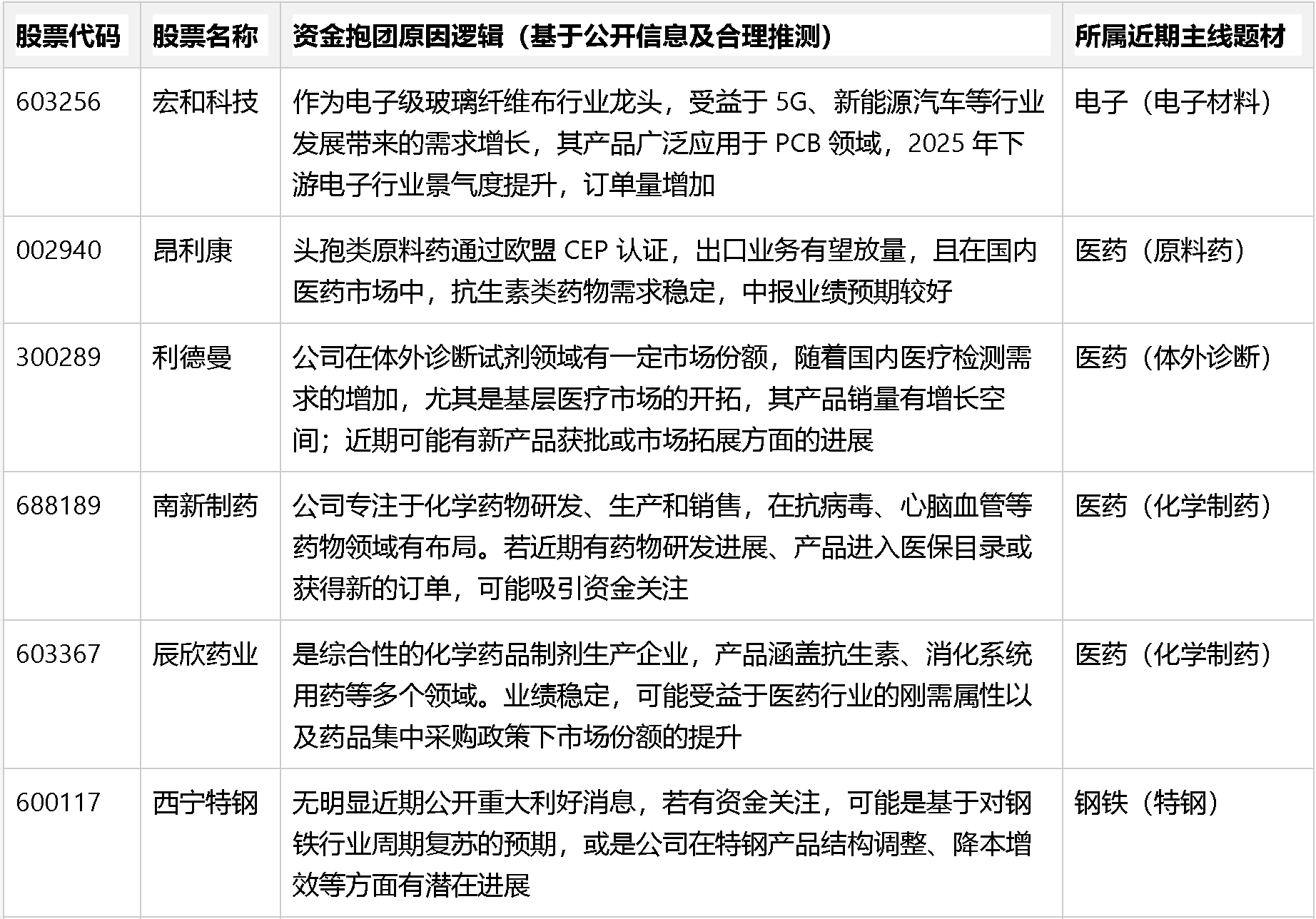 | 股票代码 | 股票名称 | 资金抱团原因逻辑（基于公开信息及合理推测） | 所属近期主线题材 |
|---|---|---|---|
| 603256 | 宏和科技 | 作为电子级玻璃纤维布行业龙头，受益于 5G、新能源汽车等行业发展带来的需求增长，其产品广泛应用于 PCB 领域，2025 年下游电子行业景气度提升，订单量增加 | 电子（电子材料） |
| 002940 | 昂利康 | 头孢类原料药通过欧盟 CEP 认证，出口业务有望放量，且在国内医药市场中，抗生素类药物需求稳定，中报业绩预期较好 | 医药（原料药） |
| 300289 | 利德曼 | 公司在体外诊断试剂领域有一定市场份额，随着国内医疗检测需求的增加，尤其是基层医疗市场的开拓，其产品销量有增长空间；近期可能有新产品获批或市场拓展方面的进展 | 医药（体外诊断） |
| 688189 | 南新制药 | 公司专注于化学药物研发、生产和销售，在抗病毒、心脑血管等药物领域有布局。若近期有药物研发进展、产品进入医保目录或获得新的订单，可能吸引资金关注 | 医药（化学制药） |
| 603367 | 辰欣药业 | 是综合性的化学药品制剂生产企业，产品涵盖抗生素、消化系统用药等多个领域。业绩稳定，可能受益于医药行业的刚需属性以及药品集中采购政策下市场份额的提升 | 医药（化学制药） |
| 600117 | 西宁特钢 | 无明显近期公开重大利好消息，若有资金关注，可能是基于对钢铁行业周期复苏的预期，或是公司在特钢产品结构调整、降本增效等方面有潜在进展 | 钢铁（特钢） |